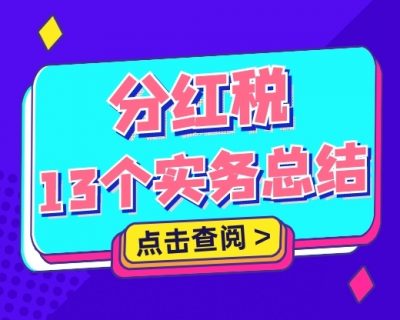 分红税
13个实务总结

点击查阅 >